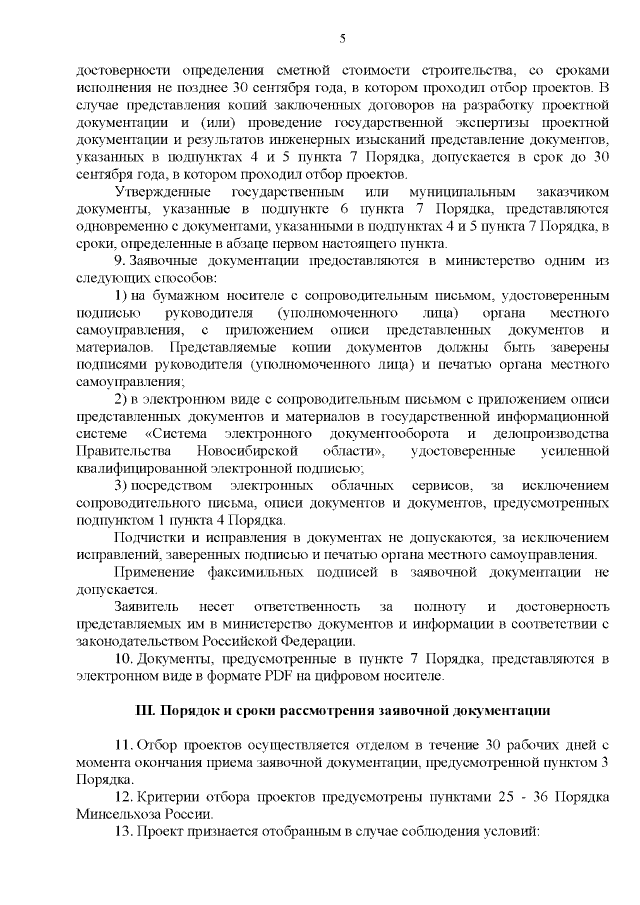 5

достоверности определения сметной стоимости строительства, со сроками исполнения не позднее 30 сентября года, в котором проходил отбор проектов. В случае представления копий заключенных договоров на разработку проектной документации и (или) проведение государственной экспертизы проектной документации и результатов инженерных изысканий представление документов, указанных в подпунктах 4 и 5 пункта 7 Порядка, допускается в срок до 30 сентября года, в котором проходил отбор проектов.

Утвержденные государственным или муниципальным заказчиком документы, указанные в подпункте 6 пункта 7 Порядка, представляются одновременно с документами, указанными в подпунктах 4 и 5 пункта 7 Порядка, в сроки, определенные в абзаце первом настоящего пункта.

9. Заявочные документации предоставляются в министерство одним из следующих способов:

1) на бумажном носителе с сопроводительным письмом, удостоверенным подписью руководителя (уполномоченного лица) органа местного самоуправления, с приложением описи представленных документов и материалов. Представляемые копии документов должны быть заверены подписями руководителя (уполномоченного лица) и печатью органа местного самоуправления;

2) в электронном виде с сопроводительным письмом с приложением описи представленных документов и материалов в государственной информационной системе «Система электронного документооборота и делопроизводства Правительства Новосибирской области», удостоверенные усиленной квалифицированной электронной подписью;

3) посредством электронных облачных сервисов, за исключением сопроводительного письма, описи документов и документов, предусмотренных подпунктом 1 пункта 4 Порядка.

Подчистки и исправления в документах не допускаются, за исключением исправлений, заверенных подписью и печатью органа местного самоуправления.

Применение факсимильных подписей в заявочной документации не допускается.

Заявитель несет ответственность за полноту и достоверность представляемых им в министерство документов и информации в соответствии с законодательством Российской Федерации.

10. Документы, предусмотренные в пункте 7 Порядка, представляются в электронном виде в формате PDF на цифровом носителе.

III. Порядок и сроки рассмотрения заявочной документации

11. Отбор проектов осуществляется отделом в течение 30 рабочих дней с момента окончания приема заявочной документации, предусмотренной пунктом 3 Порядка.

12. Критерии отбора проектов предусмотрены пунктами 25 - 36 Порядка Минсельхоза России.

13. Проект признается отобранным в случае соблюдения условий: